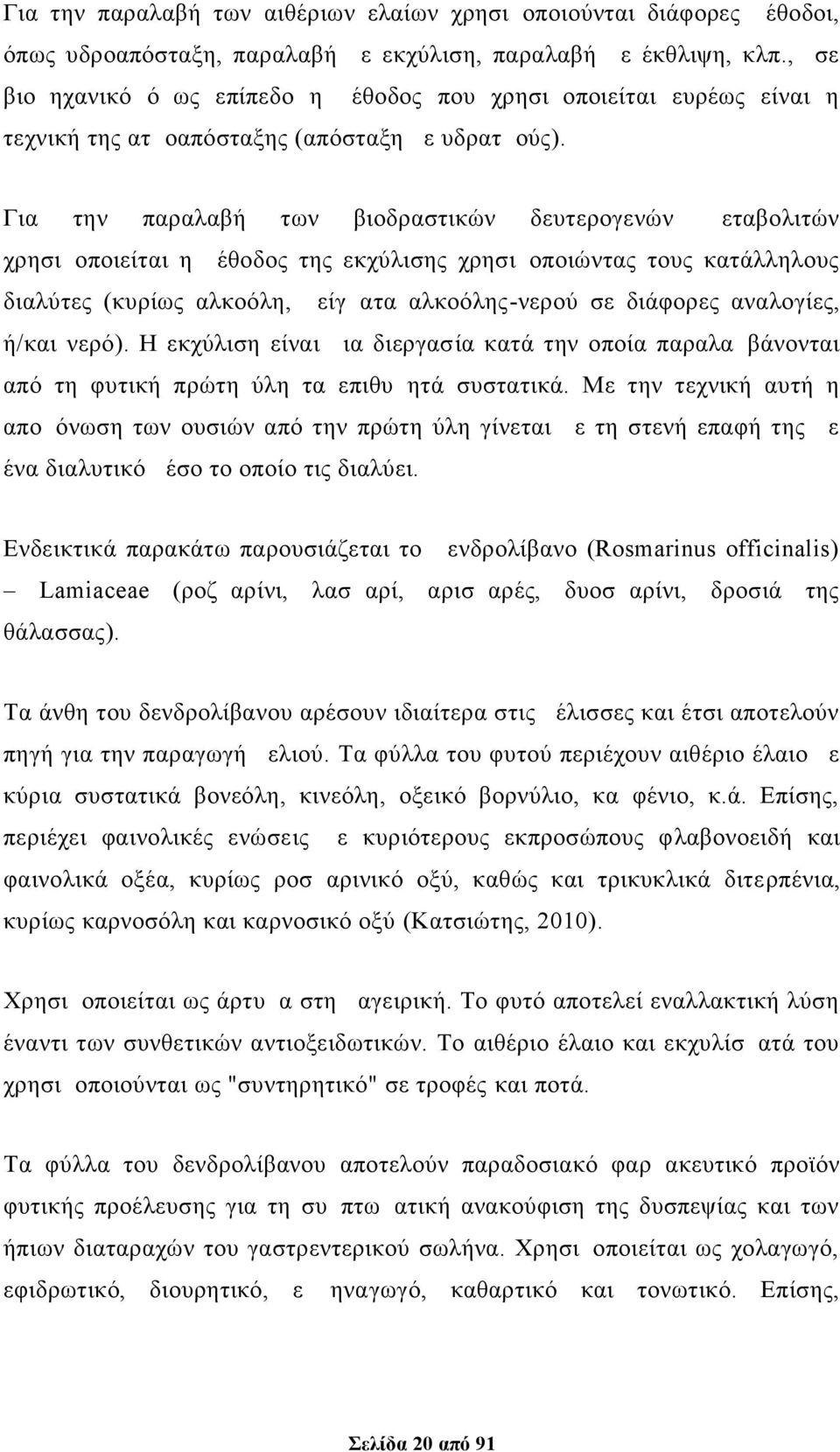 Για την παραλαβή των αιθέριων ελαίων χρησι οποιούνται διάφορες έθοδοι, όπως υδροαπόσταξη, παραλαβή ε εκχύλιση, παραλαβή ε έκθλιψη, κλπ., σε βιο ηχανικό ό ως επίπεδο η έθοδος που χρησι οποιείται ευρέως είναι η τεχνική της ατ οαπόσταξης (απόσταξη ε υδρατ ούς).

Για την παραλαβή των βιοδραστικών δευτερογενών εταβολιτών χρησι οποιείται η έθοδος της εκχύλισης χρησι οποιώντας τους κατάλληλους διαλύτες (κυρίως αλκοόλη, είγ ατα αλκοόλης-νερού σε διάφορες αναλογίες, ή/και νερό). Η εκχύλιση είναι ια διεργασία κατά την οποία παραλα βάνονται από τη φυτική πρώτη ύλη τα επιθυ ητά συστατικά. Με την τεχνική αυτή η απο όνωση των ουσιών από την πρώτη ύλη γίνεται ε τη στενή επαφή της ε ένα διαλυτικό έσο το οποίο τις διαλύει.

Ενδεικτικά παρακάτω παρουσιάζεται το ενδρολίβανο (Rosmarinus officinalis) – Lamiaceae (ροζ αρίνι, λασ αρί, αρισ αρές, δυοσ αρίνι, δροσιά της θάλασσας).

Τα άνθη του δενδρολίβανου αρέσουν ιδιαίτερα στις έλισσες και έτσι αποτελούν πηγή για την παραγωγή ελιού. Τα φύλλα του φυτού περιέχουν αιθέριο έλαιο ε κύρια συστατικά βονεόλη, κινεόλη, οξεικό βορνύλιο, κα φένιο, κ.ά. Επίσης, περιέχει φαινολικές ενώσεις ε κυριότερους εκπροσώπους φλαβονοειδή και φαινολικά οξέα, κυρίως ροσ αρινικό οξύ, καθώς και τρικυκλικά διτερπένια, κυρίως καρνοσόλη και καρνοσικό οξύ (Κατσιώτης, 2010).

Χρησι οποιείται ως άρτυ α στη αγειρική. Το φυτό αποτελεί εναλλακτική λύση έναντι των συνθετικών αντιοξειδωτικών. Το αιθέριο έλαιο και εκχυλίσ ατά του χρησι οποιούνται ως "συντηρητικό" σε τροφές και ποτά.

Τα φύλλα του δενδρολίβανου αποτελούν παραδοσιακό φαρ ακευτικό προϊόν φυτικής προέλευσης για τη συ πτω ατική ανακούφιση της δυσπεψίας και των ήπιων διαταραχών του γαστρεντερικού σωλήνα. Χρησι οποιείται ως χολαγωγό, εφιδρωτικό, διουρητικό, ε ηναγωγό, καθαρτικό και τονωτικό. Επίσης,

Σελίδα 20 από 91